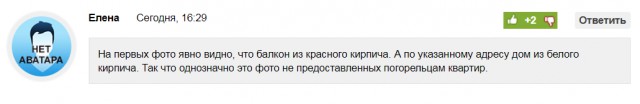 НЕТ АВАТАРА

Елена Сегодня, 16:29

+2

Ответить

На первых фото явно видно, что балкон из красного кирпича. А по указанному адресу дом из белого кирпича. Так что однозначно это фото не предоставленных погорельцам квартир.